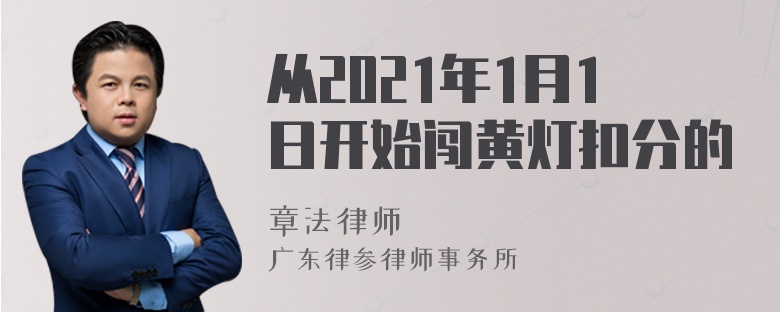 从2021年1月1日开始闯黄灯扣分的

章法律师
广东律参律师事务所